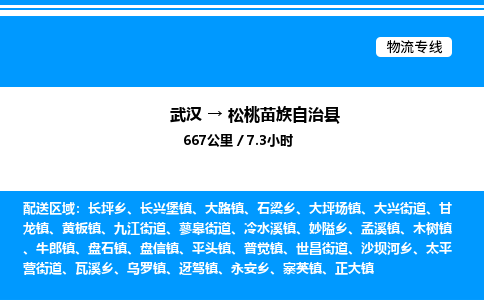 物流专线

武汉 → 松桃苗族自治县

667公里 / 7.3小时

配送区域：长坪乡、长兴堡镇、大路镇、石梁乡、大坪场镇、大兴街道、甘龙镇、黄板镇、九江街道、蓼皋街道、冷水溪镇、妙隘乡、孟溪镇、木树镇、牛郎镇、盘石镇、盘信镇、平头镇、普觉镇、世昌街道、沙坝河乡、太平营街道、瓦溪乡、乌罗镇、迓驾镇、永安乡、寨英镇、正大镇